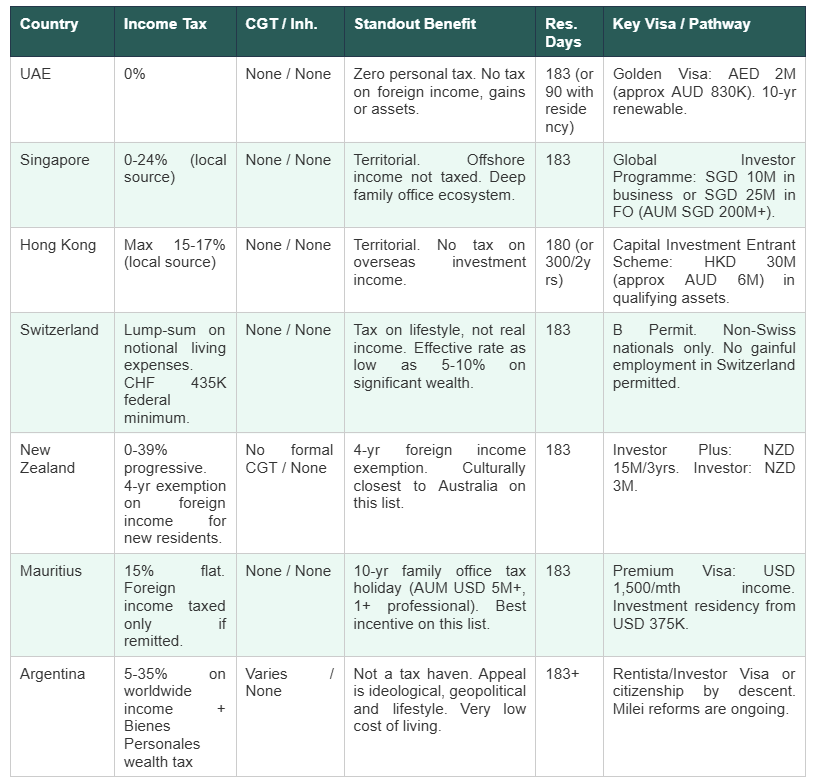 | Country | Income Tax | CGT / Inh. | Standout Benefit | Res. Days | Key Visa / Pathway |
|---|---|---|---|---|---|
| UAE | 0% | None / None | Zero personal tax. No tax on foreign income, gains or assets. | 183 (or 90 with residency) | Golden Visa: AED 2M (approx AUD 830K). 10-yr renewable. |
| Singapore | 0-24% (local source) | None / None | Territorial. Offshore income not taxed. Deep family office ecosystem. | 183 | Global Investor Programme: SGD 10M in business or SGD 25M in FO (AUM SGD 200M+). |
| Hong Kong | Max 15-17% (local source) | None / None | Territorial. No tax on overseas investment income. | 180 (or 300/2yrs) | Capital Investment Entrant Scheme: HKD 30M (approx AUD 6M) in qualifying assets. |
| Switzerland | Lump-sum on notional living expenses. CHF 435K federal minimum. | None / None | Tax on lifestyle, not real income. Effective rate as low as 5-10% on significant wealth. | 183 | B Permit. Non-Swiss nationals only. No gainful employment in Switzerland permitted. |
| New Zealand | 0-39% progressive. 4-yr exemption on foreign income for new residents. | No formal CGT / None | 4-yr foreign income exemption. Culturally closest to Australia on this list. | 183 | Investor Plus: NZD 15M/3yrs. Investor: NZD 3M. |
| Mauritius | 15% flat. Foreign income taxed only if remitted. | None / None | 10-yr family office tax holiday (AUM USD 5M+, 1+ professional). Best incentive on this list. | 183 | Premium Visa: USD 1,500/mth income. Investment residency from USD 375K. |
| Argentina | 5-35% on worldwide income + Bienes Personales wealth tax | Varies / None | Not a tax haven. Appeal is ideological, geopolitical and lifestyle. Very low cost of living. | 183+ | Rentista/Investor Visa or citizenship by descent. Milei reforms are ongoing. |